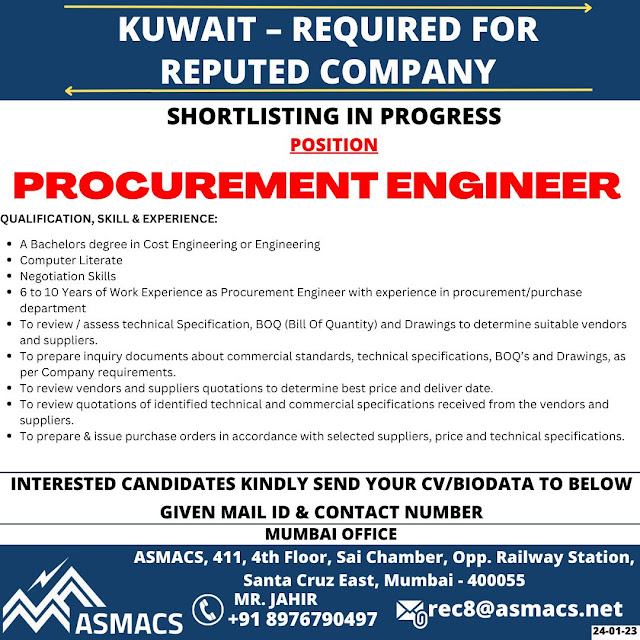 KUWAIT – REQUIRED FOR REPUTED COMPANY

SHORTLISTING IN PROGRESS

POSITION

PROCUREMENT ENGINEER

QUALIFICATION, SKILL & EXPERIENCE:

• A Bachelors degree in Cost Engineering or Engineering
• Computer Literate
• Negotiation Skills
• 6 to 10 Years of Work Experience as Procurement Engineer with experience in procurement/purchase department
• To review / assess technical Specification, BOQ (Bill Of Quantity) and Drawings to determine suitable vendors and suppliers.
• To prepare inquiry documents about commercial standards, technical specifications, BOQ's and Drawings, as per Company requirements.
• To review vendors and suppliers quotations to determine best price and deliver date.
• To review quotations of identified technical and commercial specifications received from the vendors and suppliers.
• To prepare & issue purchase orders in accordance with selected suppliers, price and technical specifications.

INTERESTED CANDIDATES KINDLY SEND YOUR CV/BIODATA TO BELOW GIVEN MAIL ID & CONTACT NUMBER

MUMBAI OFFICE

ASMACS, 411, 4th Floor, Sai Chamber, Opp. Railway Station, Santa Cruz East, Mumbai - 400055

ASMACS

MR. JAHIR
+91 8976790497

rec8@asmacs.net

24-01-23